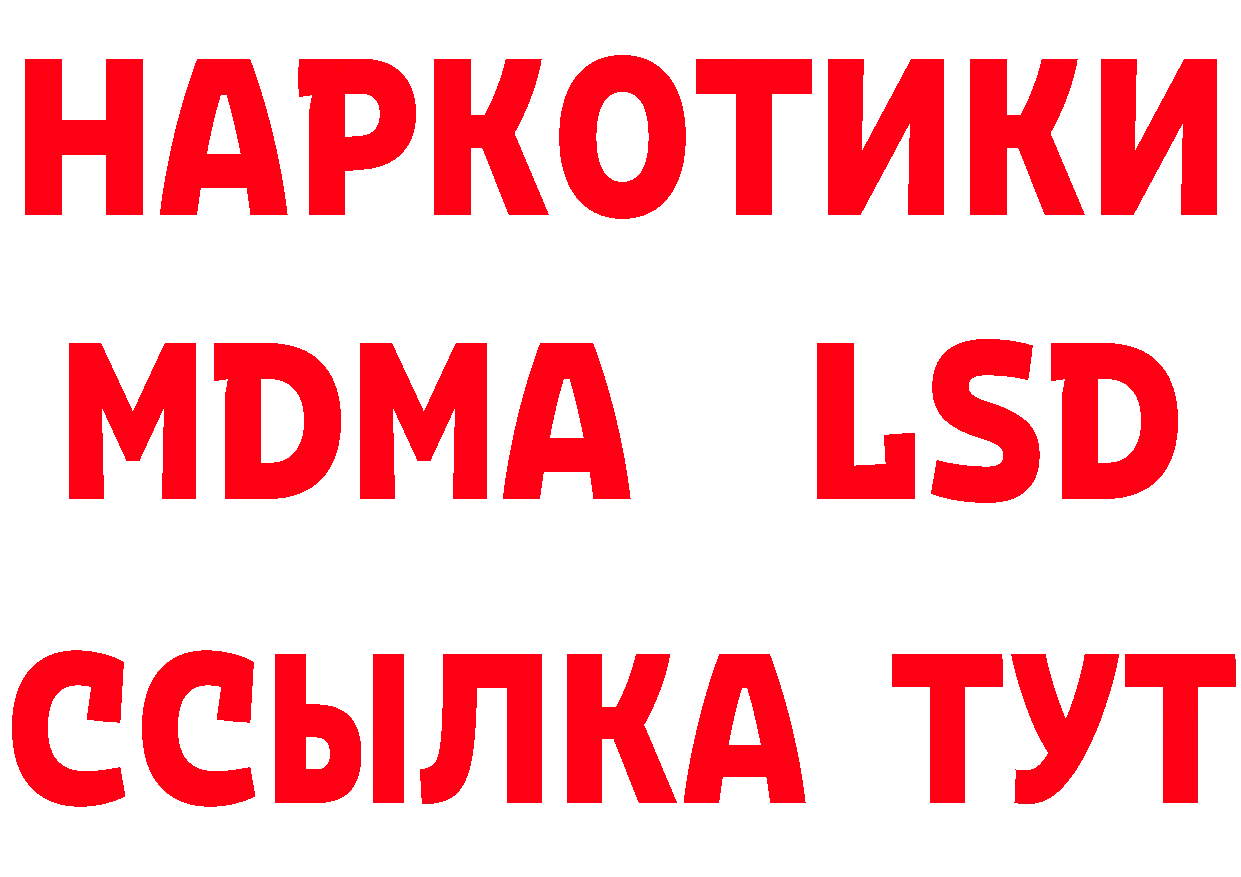 НАРКОТИКИ
MDMA LSD
ССЫЛКА ТУТ